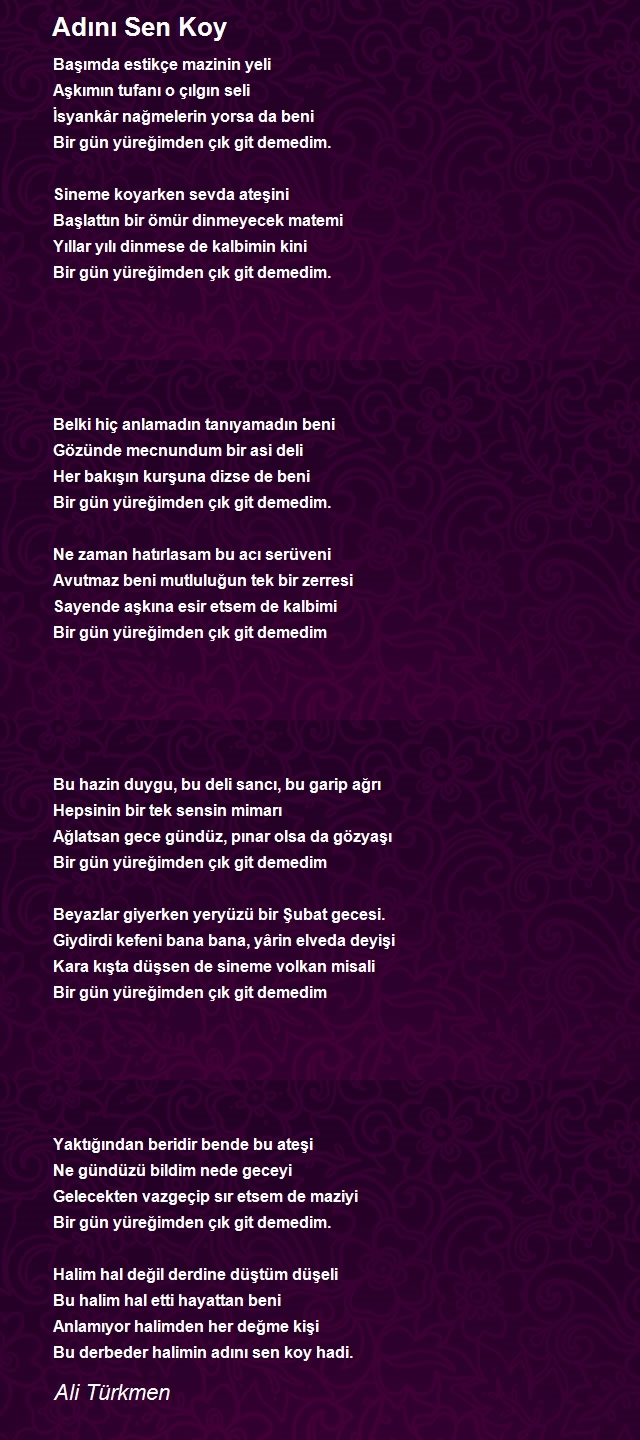 Adını Sen Koy

Başımda estikçe mazinin yeli
Aşkımın tufanı o çılgın seli
İsyankâr nağmelerin yorsa da beni
Bir gün yüreğimden çık git demedim.

Sineme koyarken sevda ateşini
Başlattın bir ömür dinmeyecek matemi
Yıllar yılı dinmese de kalbimin kini
Bir gün yüreğimden çık git demedim.

Belki hiç anlamadın tanıyamadın beni
Gözünde mecnundum bir asi deli
Her bakışın kurşuna dizse de beni
Bir gün yüreğimden çık git demedim.

Ne zaman hatırlasam bu acı serüveni
Avutmaz beni mutluluğun tek bir zerresi
Sayende aşkına esir etsem de kalbimi
Bir gün yüreğimden çık git demedim

Bu hazin duygu, bu deli sancı, bu garip ağrı
Hepsinin bir tek sensin mimarı
Ağlatsan gece gündüz, pınar olsa da gözyaşı
Bir gün yüreğimden çık git demedim

Beyazlar giyerken yeryüzü bir Şubat gecesi.
Giydirdi kefeni bana bana, yârin elveda deyişi
Kara kışta düşsen de sineme volkan misali
Bir gün yüreğimden çık git demedim

Yaktığından beridir bende bu ateşi
Ne gündüzü bildim nede geceyi
Gelecekten vazgeçip sır etsem de maziyi
Bir gün yüreğimden çık git demedim.

Halim hal değil derdine düştüm düşeli
Bu halim hal etti hayattan beni
Anlamıyor halimden her değme kişi
Bu derbeder halimin adını sen koy hadi.

Ali Türkmen